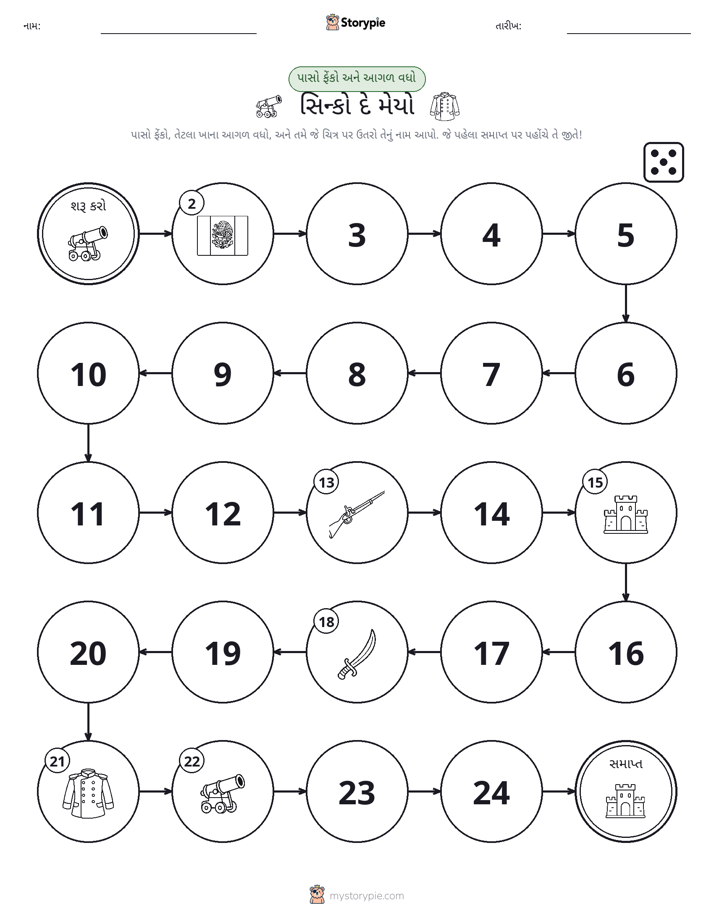 નામ: ____ Storypie તારીખ: ____

પાસો ફેંકો અને આગળ વધો

સિન્કો દે મેયો

પાસો ફેંકો, તેટલા ખાના આગળ વધો, અને તમે જે ચિત્ર પર ઉતરો તેનું નામ આપો. જે પહેલા સમાપ્ત પર પહોંચે તે જીતે!

શરૂ કરો

2

3

4

5

6

7

8

9

10

11

12

13

14

15

16

17

18

19

20

21

22

23

24

સમાપ્ત

mystorypie.com